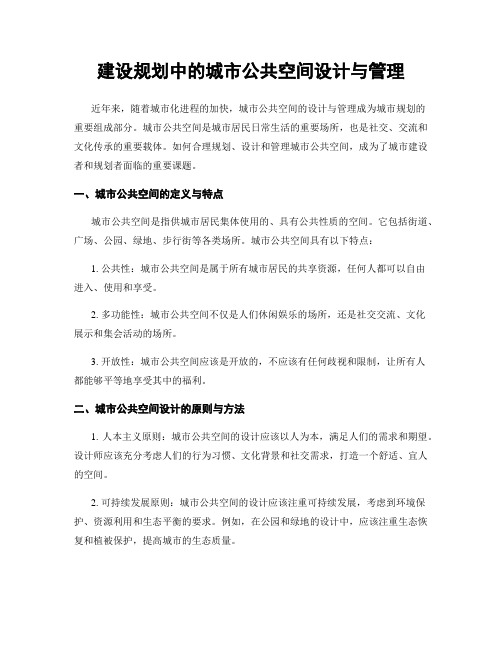 建设规划中的城市公共空间设计与管理

近年来，随着城市化进程的加快，城市公共空间的设计与管理成为城市规划的重要组成部分。城市公共空间是城市居民日常生活的重要场所，也是社交、交流和文化传承的重要载体。如何合理规划、设计和管理城市公共空间，成为了城市建设者和规划者面临的重要课题。

一、城市公共空间的定义与特点

城市公共空间是指供城市居民集体使用的、具有公共性质的空间。它包括街道、广场、公园、绿地、步行街等各类场所。城市公共空间具有以下特点：

1. 公共性：城市公共空间是属于所有城市居民的共享资源，任何人都可以自由进入、使用和享受。

2. 多功能性：城市公共空间不仅是人们休闲娱乐的场所，还是社交交流、文化展示和集会活动的场所。

3. 开放性：城市公共空间应该是开放的，不应该有任何歧视和限制，让所有人都能够平等地享受其中的福利。

二、城市公共空间设计的原则与方法

1. 人本主义原则：城市公共空间的设计应该以人为本，满足人们的需求和期望。设计师应该充分考虑人们的行为习惯、文化背景和社交需求，打造一个舒适、宜人的空间。

2. 可持续发展原则：城市公共空间的设计应该注重可持续发展，考虑到环境保护、资源利用和生态平衡的要求。例如，在公园和绿地的设计中，应该注重生态恢复和植被保护，提高城市的生态质量。